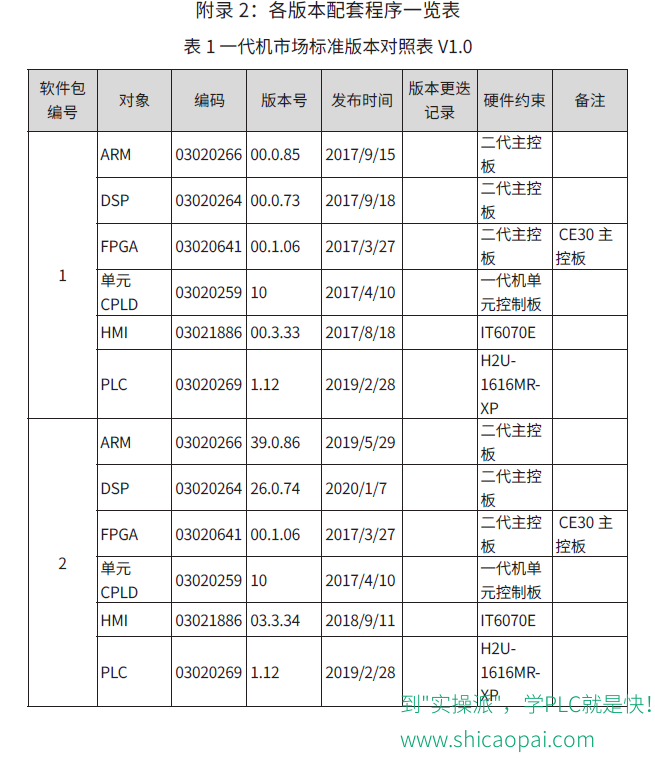 附录 2：各版本配套程序一览表

表 1 一代机市场标准版本对照表 V1.0

| 软件包编号 | 对象 | 编码 | 版本号 | 发布时间 | 版本更迭记录 | 硬件约束 | 备注 |
|---|---|---|---|---|---|---|---|
| 1 | ARM | 03020266 | 00.0.85 | 2017/9/15 | | 二代主控板 | |
| | DSP | 03020264 | 00.0.73 | 2017/9/18 | | 二代主控板 | |
| | FPGA | 03020641 | 00.1.06 | 2017/3/27 | | 二代主控板 | CE30 主控板 |
| | 单元 CPLD | 03020259 | 10 | 2017/4/10 | | 一代机单元控制板 | |
| | HMI | 03021886 | 00.3.33 | 2017/8/18 | | IT6070E | |
| | PLC | 03020269 | 1.12 | 2019/2/28 | | H2U-1616MR-XP | |
| 2 | ARM | 03020266 | 39.0.86 | 2019/5/29 | | 二代主控板 | |
| | DSP | 03020264 | 26.0.74 | 2020/1/7 | | 二代主控板 | |
| | FPGA | 03020641 | 00.1.06 | 2017/3/27 | | 二代主控板 | CE30 主控板 |
| | 单元 CPLD | 03020259 | 10 | 2017/4/10 | | 一代机单元控制板 | |
| | HMI | 03021886 | 03.3.34 | 2018/9/11 | | IT6070E | |
| | PLC | 03020269 | 1.12 | 2019/2/28 | | H2U-1616MR-XP | |

到"实操派"，学PLC就是快！
www.shicaopai.com